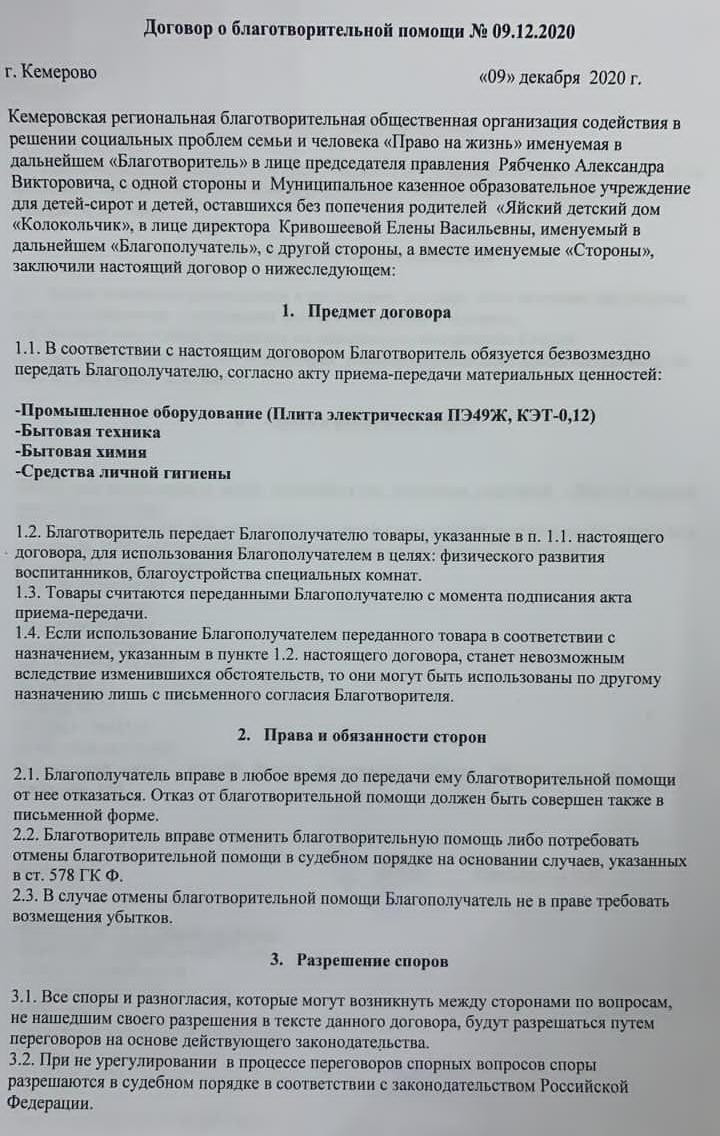 Договор о благотворительной помощи № 09.12.2020

г. Кемерово «09» декабря 2020 г.

Кемеровская региональная благотворительная общественная организация содействия в решении социальных проблем семьи и человека «Право на жизнь» именуемая в дальнейшем «Благотворитель» в лице председателя правления Рябченко Александра Викторовича, с одной стороны и Муниципальное казенное образовательное учреждение для детей-сирот и детей, оставшихся без попечения родителей «Яйский детский дом «Колокольчик», в лице директора Кривошеевой Елены Васильевны, именуемый в дальнейшем «Благополучатель», с другой стороны, а вместе именуемые «Стороны», заключили настоящий договор о нижеследующем:

1. Предмет договора

1.1. В соответствии с настоящим договором Благотворитель обязуется безвозмездно передать Благополучателю, согласно акту приема-передачи материальных ценностей:

-Промышленное оборудование (Плита электрическая ПЭ49Ж, КЭТ-0,12)
-Бытовая техника
-Бытовая химия
-Средства личной гигиены

1.2. Благотворитель передает Благополучателю товары, указанные в п. 1.1. настоящего договора, для использования Благополучателем в целях: физического развития воспитанников, благоустройства специальных комнат.
1.3. Товары считаются переданными Благополучателю с момента подписания акта приема-передачи.
1.4. Если использование Благополучателем переданного товара в соответствии с назначением, указанным в пункте 1.2. настоящего договора, станет невозможным вследствие изменившихся обстоятельств, то они могут быть использованы по другому назначению лишь с письменного согласия Благотворителя.

2. Права и обязанности сторон

2.1. Благополучатель вправе в любое время до передачи ему благотворительной помощи от нее отказаться. Отказ от благотворительной помощи должен быть совершен также в письменной форме.
2.2. Благотворитель вправе отменить благотворительную помощь либо потребовать отмены благотворительной помощи в судебном порядке на основании случаев, указанных в ст. 578 ГК Ф.
2.3. В случае отмены благотворительной помощи Благополучатель не в праве требовать возмещения убытков.

3. Разрешение споров

3.1. Все споры и разногласия, которые могут возникнуть между сторонами по вопросам, не нашедшим своего разрешения в тексте данного договора, будут разрешаться путем переговоров на основе действующего законодательства.
3.2. При не урегулировании в процессе переговоров спорных вопросов споры разрешаются в судебном порядке в соответствии с законодательством Российской Федерации.